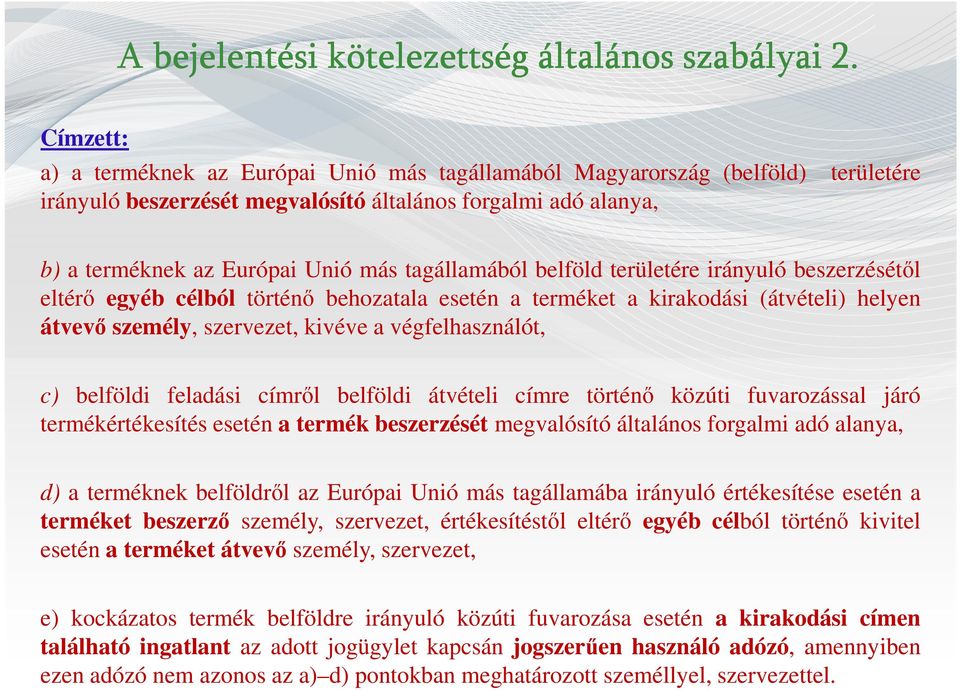 A bejelentési kötelezettség általános szabályai 2.

Címzett:

a) a terméknek az Európai Unió más tagállamából Magyarország (belföld) területére irányuló beszerzését megvalósító általános forgalmi adó alanya,

b) a terméknek az Európai Unió más tagállamából belföld területére irányuló beszerzésétől eltérő egyéb célból történő behozatala esetén a terméket a kirakodási (átvételi) helyen átvevő személy, szervezet, kivéve a végfelhasználót,

c) belföldi feladási címről belföldi átvételi címre történő közúti fuvarozással járó termékértékesítés esetén a termék beszerzését megvalósító általános forgalmi adó alanya,

d) a terméknek belföldről az Európai Unió más tagállamába irányuló értékesítése esetén a terméket beszerző személy, szervezet, értékesítéstől eltérő egyéb célból történő kivitel esetén a terméket átvevő személy, szervezet,

e) kockázatos termék belföldre irányuló közúti fuvarozása esetén a kirakodási címen található ingatlant az adott jogügylet kapcsán jogszerűen használó adózó, amennyiben ezen adózó nem azonos az a)–d) pontokban meghatározott személlyel, szervezettel.